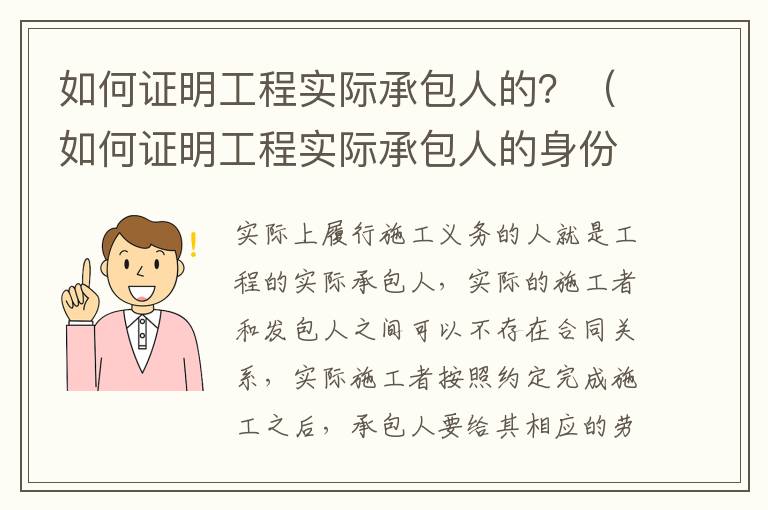 如何证明工程实际承包人的？（如何证明工程实际承包人的身份

实际上履行施工义务的人就是工程的实际承包人，实际的施工者和发包人之间可以不存在合同关系，实际施工者按照约定完成施工之后，承包人要给其相应的劳